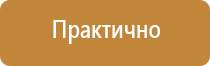 Практично